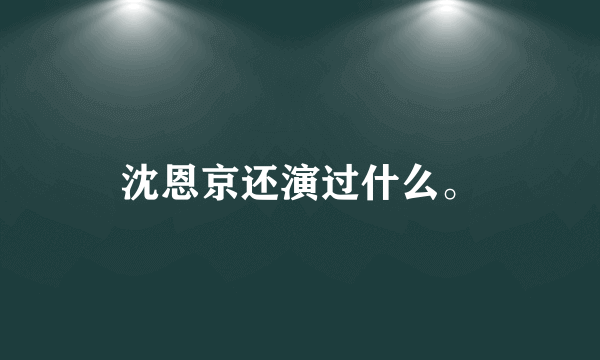 沈恩京还演过什么。